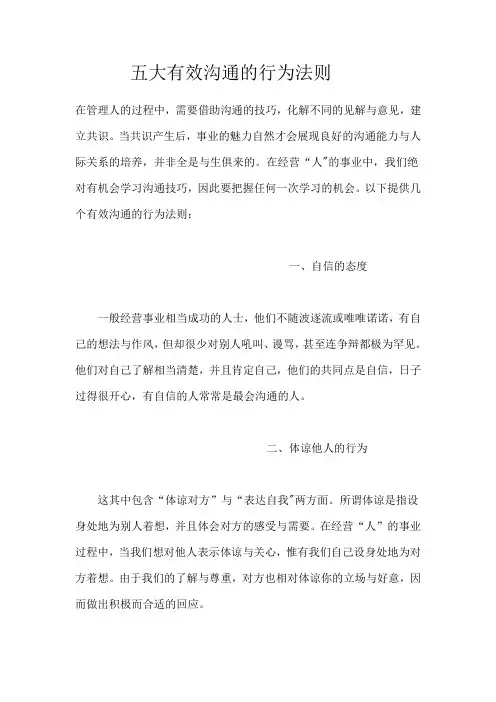 五大有效沟通的行为法则

在管理人的过程中，需要借助沟通的技巧，化解不同的见解与意见，建立共识。当共识产生后，事业的魅力自然才会展现良好的沟通能力与人际关系的培养，并非全是与生俱来的。在经营“人”的事业中，我们绝对有机会学习沟通技巧，因此要把握任何一次学习的机会。以下提供几个有效沟通的行为法则：

一、自信的态度

一般经营事业相当成功的人士，他们不随波逐流或唯唯诺诺，有自己的想法与作风，但却很少对别人吼叫、谩骂，甚至连争辩都极为罕见。他们对自己了解相当清楚，并且肯定自己，他们的共同点是自信，日子过得很开心，有自信的人常常是最会沟通的人。

二、体谅他人的行为

这其中包含“体谅对方”与“表达自我”两方面。所谓体谅是指设身处地为别人着想，并且体会对方的感受与需要。在经营“人”的事业过程中，当我们想对他人表示体谅与关心，惟有我们自己设身处地为对方着想。由于我们的了解与尊重，对方也相对体谅你的立场与好意，因而做出积极而合适的回应。